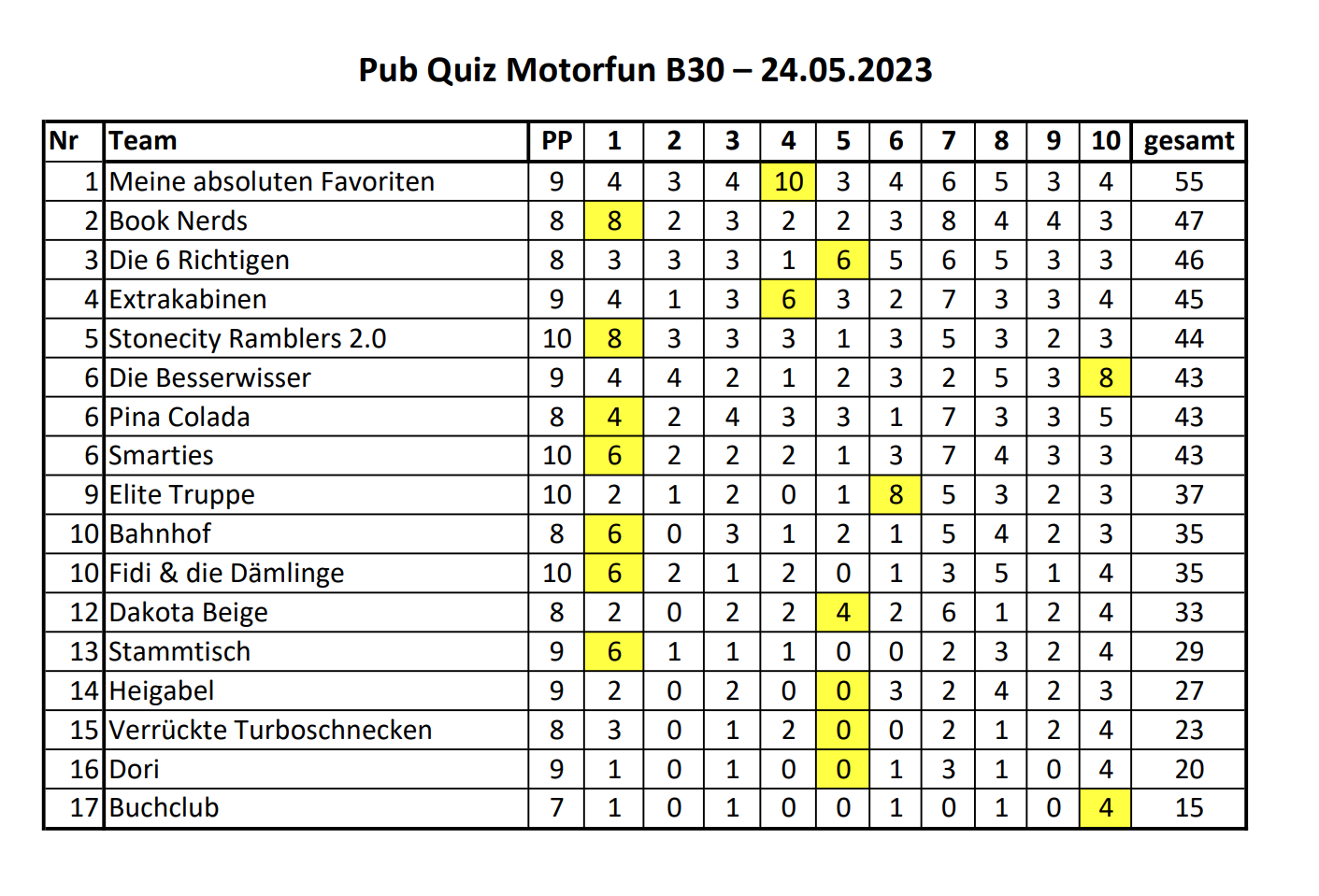 Pub Quiz Motorfun B30 – 24.05.2023

| Nr | Team | PP | 1 | 2 | 3 | 4 | 5 | 6 | 7 | 8 | 9 | 10 | gesamt |
|---|---|---|---|---|---|---|---|---|---|---|---|---|---|
| 1 | Meine absoluten Favoriten | 9 | 4 | 3 | 4 | 10 | 3 | 4 | 6 | 5 | 3 | 4 | 55 |
| 2 | Book Nerds | 8 | 8 | 2 | 3 | 2 | 2 | 3 | 8 | 4 | 4 | 3 | 47 |
| 3 | Die 6 Richtigen | 8 | 3 | 3 | 3 | 1 | 6 | 5 | 6 | 5 | 3 | 3 | 46 |
| 4 | Extrakabinen | 9 | 4 | 1 | 3 | 6 | 3 | 2 | 7 | 3 | 3 | 4 | 45 |
| 5 | Stonecity Ramblers 2.0 | 10 | 8 | 3 | 3 | 3 | 1 | 3 | 5 | 3 | 2 | 3 | 44 |
| 6 | Die Besserwisser | 9 | 4 | 4 | 2 | 1 | 2 | 3 | 2 | 5 | 3 | 8 | 43 |
| 6 | Pina Colada | 8 | 4 | 2 | 4 | 3 | 3 | 1 | 7 | 3 | 3 | 5 | 43 |
| 6 | Smarties | 10 | 6 | 2 | 2 | 2 | 1 | 3 | 7 | 4 | 3 | 3 | 43 |
| 9 | Elite Truppe | 10 | 2 | 1 | 2 | 0 | 1 | 8 | 5 | 3 | 2 | 3 | 37 |
| 10 | Bahnhof | 8 | 6 | 0 | 3 | 1 | 2 | 1 | 5 | 4 | 2 | 3 | 35 |
| 10 | Fidi & die Dämlinge | 10 | 6 | 2 | 1 | 2 | 0 | 1 | 3 | 5 | 1 | 4 | 35 |
| 12 | Dakota Beige | 8 | 2 | 0 | 2 | 2 | 4 | 2 | 6 | 1 | 2 | 4 | 33 |
| 13 | Stammtisch | 9 | 6 | 1 | 1 | 1 | 0 | 0 | 2 | 3 | 2 | 4 | 29 |
| 14 | Heigabel | 9 | 2 | 0 | 2 | 0 | 0 | 3 | 2 | 4 | 2 | 3 | 27 |
| 15 | Verrückte Turboschnecken | 8 | 3 | 0 | 1 | 2 | 0 | 0 | 2 | 1 | 2 | 4 | 23 |
| 16 | Dori | 9 | 1 | 0 | 1 | 0 | 0 | 1 | 3 | 1 | 0 | 4 | 20 |
| 17 | Buchclub | 7 | 1 | 0 | 1 | 0 | 0 | 1 | 0 | 1 | 0 | 4 | 15 |